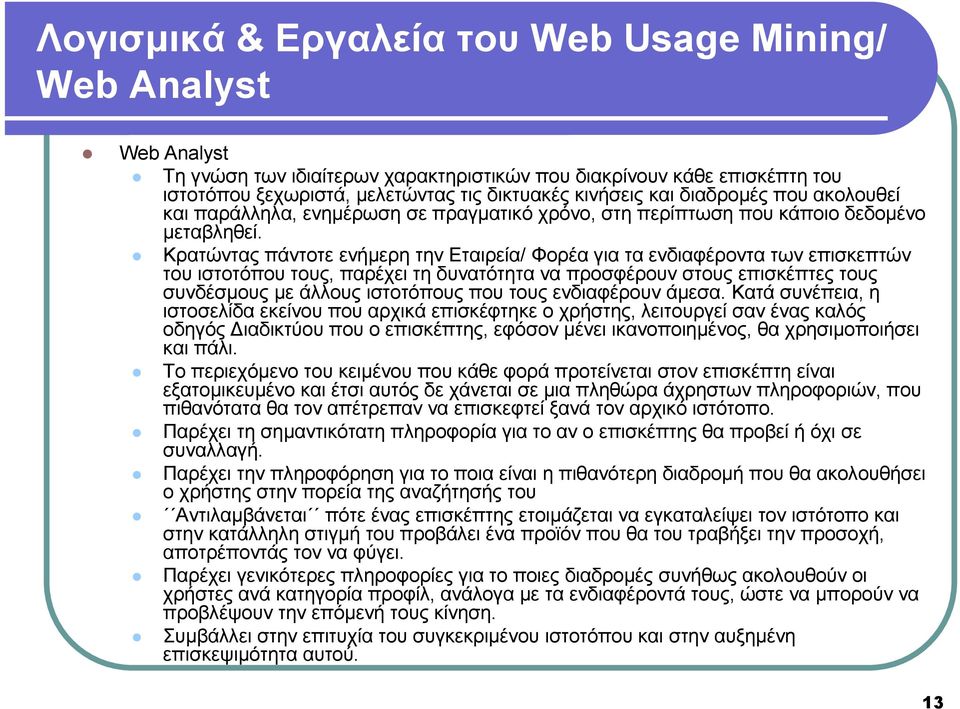 Λογισμικά & Εργαλεία του Web Usage Mining/ Web Analyst

Web Analyst

Τη γνώση των ιδιαίτερων χαρακτηριστικών που διακρίνουν κάθε επισκέπτη του ιστοτόπου ξεχωριστά, μελετώντας τις δικτυακές κινήσεις και διαδρομές που ακολουθεί και παράλληλα, ενημέρωση σε πραγματικό χρόνο, στη περίπτωση που κάποιο δεδομένο μεταβληθεί.

Κρατώντας πάντοτε ενήμερη την Εταιρεία/ Φορέα για τα ενδιαφέροντα των επισκεπτών του ιστοτόπου τους, παρέχει τη δυνατότητα να προσφέρουν στους επισκέπτες τους συνδέσμους με άλλους ιστοτόπους που τους ενδιαφέρουν άμεσα. Κατά συνέπεια, η ιστοσελίδα εκείνου που αρχικά επισκέφτηκε ο χρήστης, λειτουργεί σαν ένας καλός οδηγός Διαδικτύου που ο επισκέπτης, εφόσον μένει ικανοποιημένος, θα χρησιμοποιήσει και πάλι.

Το περιεχόμενο του κειμένου που κάθε φορά προτείνεται στον επισκέπτη είναι εξατομικευμένο και έτσι αυτός δε χάνεται σε μια πληθώρα άχρηστων πληροφοριών, που πιθανότατα θα τον απέτρεπαν να επισκεφτεί ξανά τον αρχικό ιστότοπο.

Παρέχει τη σημαντικότατη πληροφορία για το αν ο επισκέπτης θα προβεί ή όχι σε συναλλαγή.

Παρέχει την πληροφόρηση για το ποια είναι η πιθανότερη διαδρομή που θα ακολουθήσει ο χρήστης στην πορεία της αναζήτησής του

΄΄Αντιλαμβάνεται΄΄ πότε ένας επισκέπτης ετοιμάζεται να εγκαταλείψει τον ιστότοπο και στην κατάλληλη στιγμή του προβάλει ένα προϊόν που θα του τραβήξει την προσοχή, αποτρέποντάς τον να φύγει.

Παρέχει γενικότερες πληροφορίες για το ποιες διαδρομές συνήθως ακολουθούν οι χρήστες ανά κατηγορία προφίλ, ανάλογα με τα ενδιαφέροντά τους, ώστε να μπορούν να προβλέψουν την επόμενή τους κίνηση.

Συμβάλλει στην επιτυχία του συγκεκριμένου ιστοτόπου και στην αυξημένη επισκεψιμότητα αυτού.

13